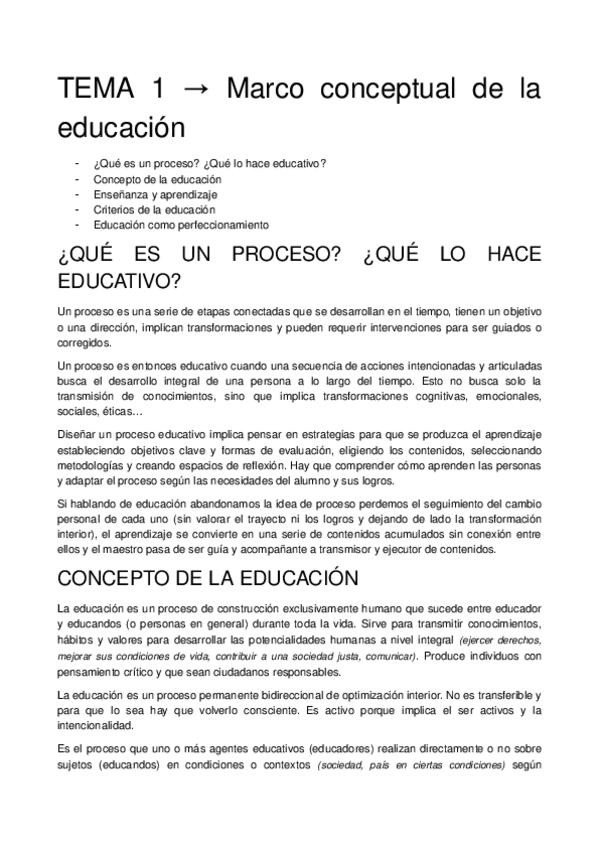 TEMA 1 → Marco conceptual de la educación

- ¿Qué es un proceso? ¿Qué lo hace educativo?
- Concepto de la educación
- Enseñanza y aprendizaje
- Criterios de la educación
- Educación como perfeccionamiento

¿QUÉ ES UN PROCESO? ¿QUÉ LO HACE EDUCATIVO?

Un proceso es una serie de etapas conectadas que se desarrollan en el tiempo, tienen un objetivo o una dirección, implican transformaciones y pueden requerir intervenciones para ser guiados o corregidos.

Un proceso es entonces educativo cuando una secuencia de acciones intencionadas y articuladas busca el desarrollo integral de una persona a lo largo del tiempo. Esto no busca solo la transmisión de conocimientos, sino que implica transformaciones cognitivas, emocionales, sociales, éticas…

Diseñar un proceso educativo implica pensar en estrategias para que se produzca el aprendizaje estableciendo objetivos clave y formas de evaluación, eligiendo los contenidos, seleccionando metodologías y creando espacios de reflexión. Hay que comprender cómo aprenden las personas y adaptar el proceso según las necesidades del alumno y sus logros.

Si hablando de educación abandonamos la idea de proceso perdemos el seguimiento del cambio personal de cada uno (sin valorar el trayecto ni los logros y dejando de lado la transformación interior), el aprendizaje se convierte en una serie de contenidos acumulados sin conexión entre ellos y el maestro pasa de ser guía y acompañante a transmisor y ejecutor de contenidos.

CONCEPTO DE LA EDUCACIÓN

La educación es un proceso de construcción exclusivamente humano que sucede entre educador y educandos (o personas en general) durante toda la vida. Sirve para transmitir conocimientos, hábitos y valores para desarrollar las potencialidades humanas a nivel integral (ejercer derechos, mejorar sus condiciones de vida, contribuir a una sociedad justa, comunicar). Produce individuos con pensamiento crítico y que sean ciudadanos responsables.

La educación es un proceso permanente bidireccional de optimización interior. No es transferible y para que lo sea hay que volverlo consciente. Es activo porque implica el ser activos y la intencionalidad.

Es el proceso que uno o más agentes educativos (educadores) realizan directamente o no sobre sujetos (educandos) en condiciones o contextos (sociedad, país en ciertas condiciones) según